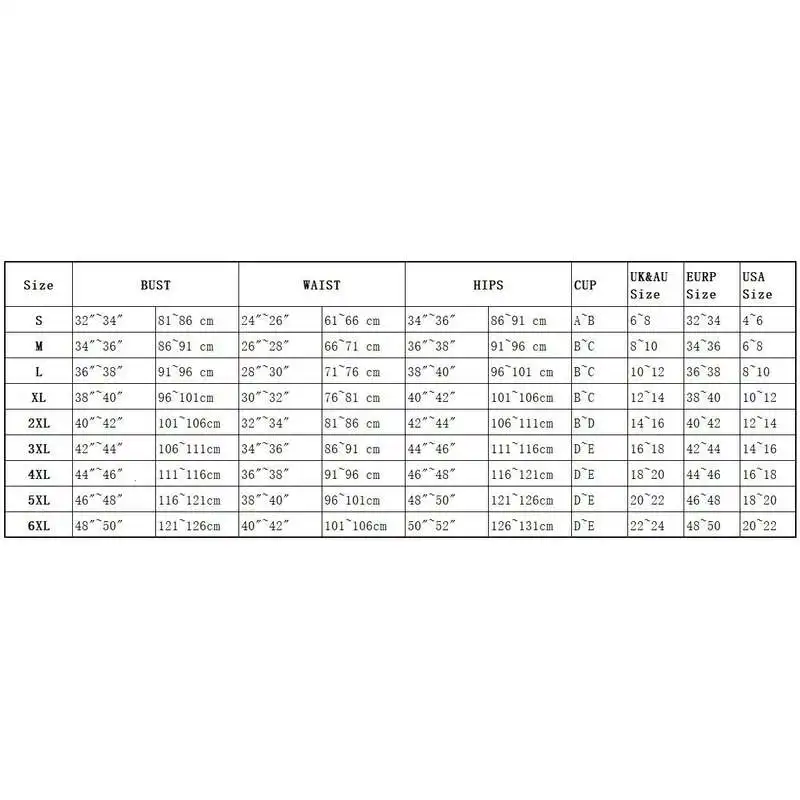 | Size | BUST | | WAIST | | HIPS | | CUP | UK&AU Size | EURP Size | USA Size |
|---|---|---|---|---|---|---|---|---|---|---|
| S | 32″~34″ | 81~86 cm | 24″~26″ | 61~66 cm | 34″~36″ | 86~91 cm | A~B | 6~8 | 32~34 | 4~6 |
| M | 34″~36″ | 86~91 cm | 26″~28″ | 66~71 cm | 36″~38″ | 91~96 cm | B~C | 8~10 | 34~36 | 6~8 |
| L | 36″~38″ | 91~96 cm | 28″~30″ | 71~76 cm | 38″~40″ | 96~101 cm | B~C | 10~12 | 36~38 | 8~10 |
| XL | 38″~40″ | 96~101cm | 30″~32″ | 76~81 cm | 40″~42″ | 101~106cm | B~C | 12~14 | 38~40 | 10~12 |
| 2XL | 40″~42″ | 101~106cm | 32″~34″ | 81~86 cm | 42″~44″ | 106~111cm | B~D | 14~16 | 40~42 | 12~14 |
| 3XL | 42″~44″ | 106~111cm | 34″~36″ | 86~91 cm | 44″~46″ | 111~116cm | D~E | 16~18 | 42~44 | 14~16 |
| 4XL | 44″~46″ | 111~116cm | 36″~38″ | 91~96 cm | 46″~48″ | 116~121cm | D~E | 18~20 | 44~46 | 16~18 |
| 5XL | 46″~48″ | 116~121cm | 38″~40″ | 96~101cm | 48″~50″ | 121~126cm | D~E | 20~22 | 46~48 | 18~20 |
| 6XL | 48″~50″ | 121~126cm | 40″~42″ | 101~106cm | 50″~52″ | 126~131cm | D~E | 22~24 | 48~50 | 20~22 |